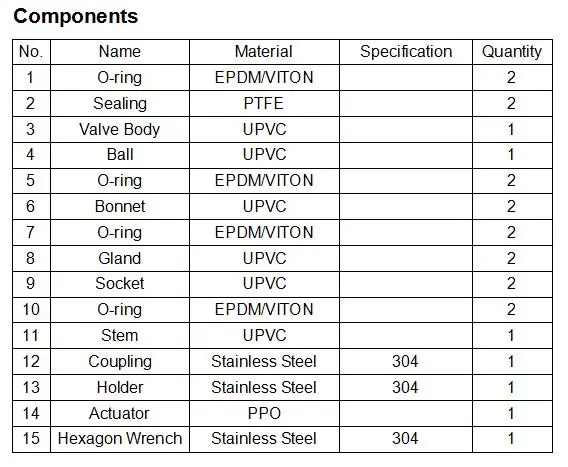 Components

| No. | Name | Material | Specification | Quantity |
|---|---|---|---|---|
| 1 | O-ring | EPDM/VITON |  | 2 |
| 2 | Sealing | PTFE |  | 2 |
| 3 | Valve Body | UPVC |  | 1 |
| 4 | Ball | UPVC |  | 1 |
| 5 | O-ring | EPDM/VITON |  | 2 |
| 6 | Bonnet | UPVC |  | 2 |
| 7 | O-ring | EPDM/VITON |  | 2 |
| 8 | Gland | UPVC |  | 2 |
| 9 | Socket | UPVC |  | 2 |
| 10 | O-ring | EPDM/VITON |  | 2 |
| 11 | Stem | UPVC |  | 1 |
| 12 | Coupling | Stainless Steel | 304 | 1 |
| 13 | Holder | Stainless Steel | 304 | 1 |
| 14 | Actuator | PPO |  | 1 |
| 15 | Hexagon Wrench | Stainless Steel | 304 | 1 |